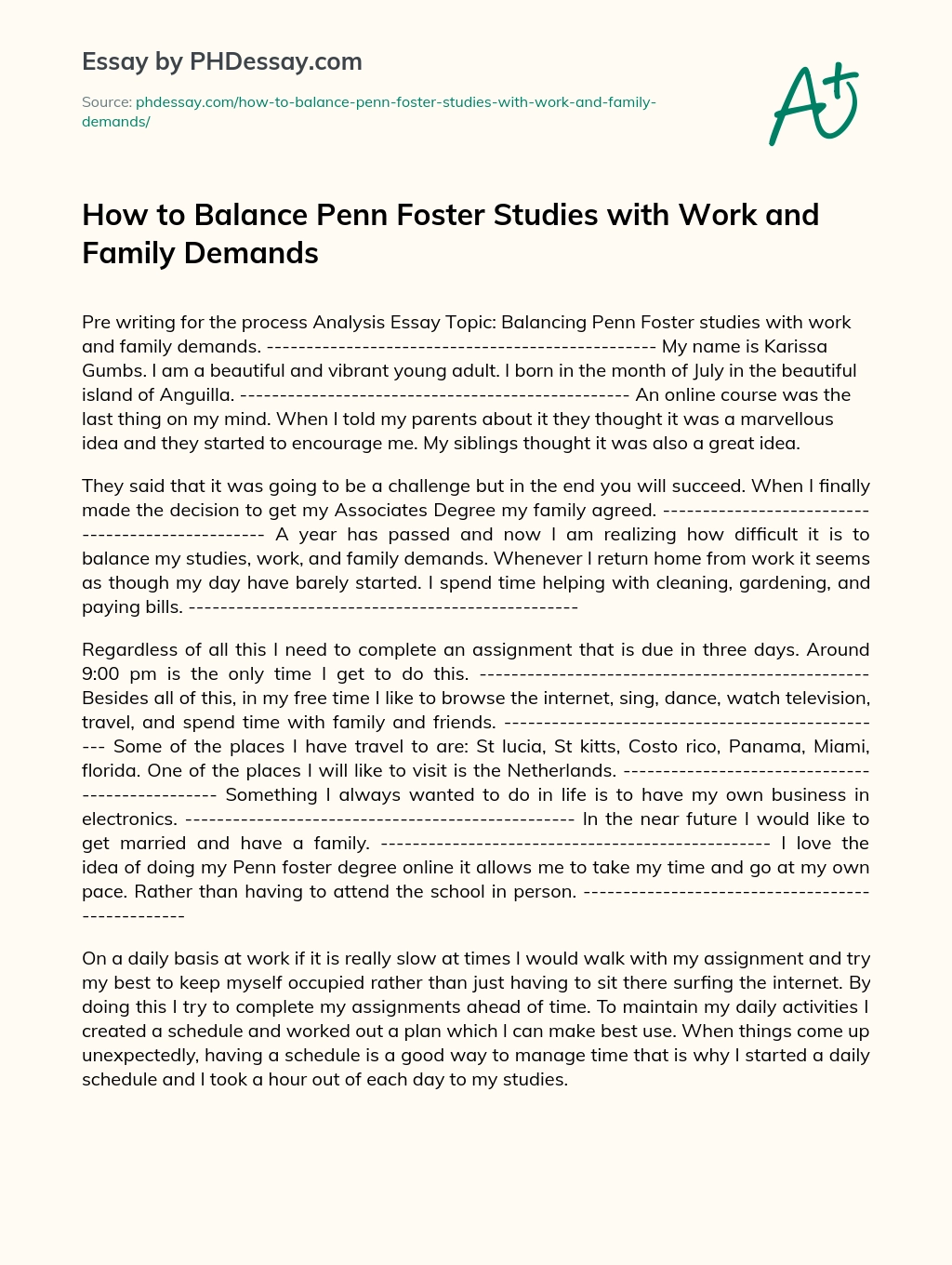 Essay by PHDessay.com

Source: phdessay.com/how-to-balance-penn-foster-studies-with-work-and-family-demands/

A+

How to Balance Penn Foster Studies with Work and Family Demands

Pre writing for the process Analysis Essay Topic: Balancing Penn Foster studies with work and family demands. ------------------------------------------------ My name is Karissa Gumbs. I am a beautiful and vibrant young adult. I born in the month of July in the beautiful island of Anguilla. ------------------------------------------------ An online course was the last thing on my mind. When I told my parents about it they thought it was a marvellous idea and they started to encourage me. My siblings thought it was also a great idea.

They said that it was going to be a challenge but in the end you will succeed. When I finally made the decision to get my Associates Degree my family agreed. ------------------------------------------------ A year has passed and now I am realizing how difficult it is to balance my studies, work, and family demands. Whenever I return home from work it seems as though my day have barely started. I spend time helping with cleaning, gardening, and paying bills. ------------------------------------------------

Regardless of all this I need to complete an assignment that is due in three days. Around 9:00 pm is the only time I get to do this. ------------------------------------------------ Besides all of this, in my free time I like to browse the internet, sing, dance, watch television, travel, and spend time with family and friends. ------------------------------------------------ Some of the places I have travel to are: St lucia, St kitts, Costo rico, Panama, Miami, florida. One of the places I will like to visit is the Netherlands. ------------------------------------------------ Something I always wanted to do in life is to have my own business in electronics. ------------------------------------------------ In the near future I would like to get married and have a family. ------------------------------------------------ I love the idea of doing my Penn foster degree online it allows me to take my time and go at my own pace. Rather than having to attend the school in person. ------------------------------------------------

On a daily basis at work if it is really slow at times I would walk with my assignment and try my best to keep myself occupied rather than just having to sit there surfing the internet. By doing this I try to complete my assignments ahead of time. To maintain my daily activities I created a schedule and worked out a plan which I can make best use. When things come up unexpectedly, having a schedule is a good way to manage time that is why I started a daily schedule and I took a hour out of each day to my studies.